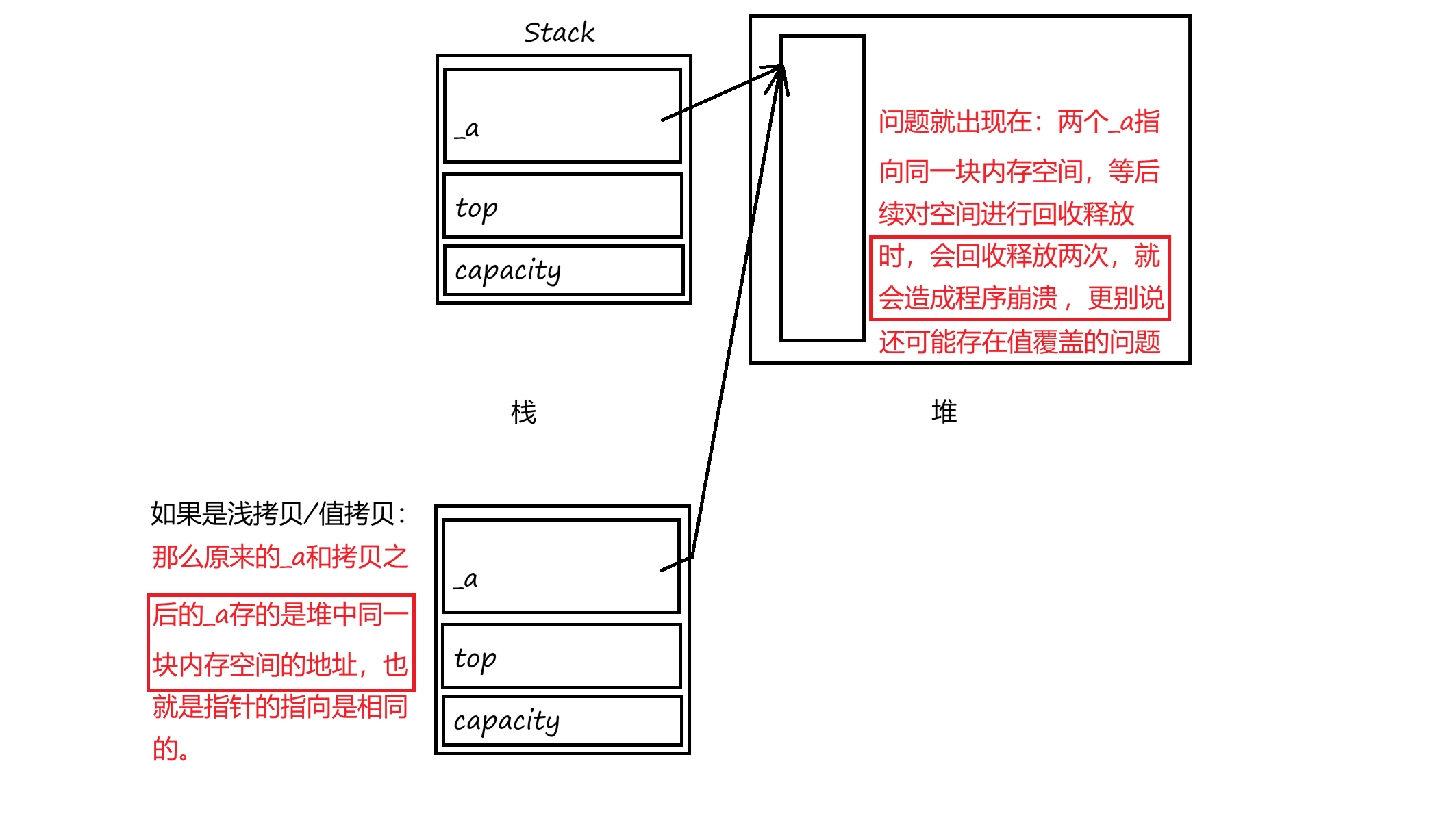 Stack

_a

top

capacity

问题就出现在：两个_a指向同一块内存空间，等后续对空间进行回收释放时，会回收释放两次，就会造成程序崩溃，更别说还可能存在值覆盖的问题

栈

堆

如果是浅拷贝/值拷贝：

那么原来的_a和拷贝之后的_a存的是堆中同一块内存空间的地址，也就是指针的指向是相同的。

_a

top

capacity